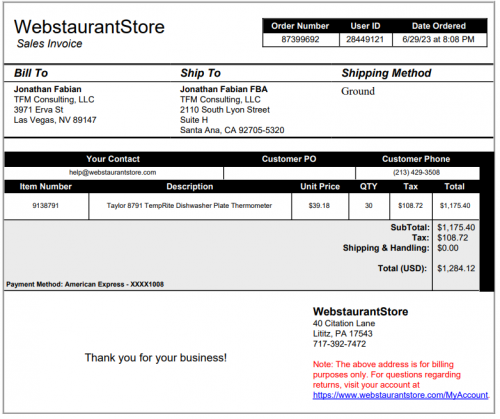 WebstaurantStore
Sales Invoice

| Order Number | User ID | Date Ordered |
|---|---|---|
| 87399692 | 28449121 | 6/29/23 at 8:08 PM |

Bill To
Jonathan Fabian
TFM Consulting, LLC
3971 Erva St
Las Vegas, NV 89147

Ship To
Jonathan Fabian FBA
TFM Consulting, LLC
2110 South Lyon Street
Suite H
Santa Ana, CA 92705-5320

Shipping Method
Ground

| Your Contact | Customer PO | Customer Phone |
|---|---|---|
| help@webstaurantstore.com | | (213) 429-3508 |

| Item Number | Description | Unit Price | QTY | Tax | Total |
|---|---|---|---|---|---|
| 9138791 | Taylor 8791 TempRite Dishwasher Plate Thermometer | $39.18 | 30 | $108.72 | $1,175.40 |

SubTotal: $1,175.40
Tax: $108.72
Shipping & Handling: $0.00
Total (USD): $1,284.12

Payment Method: American Express - XXXX1008

Thank you for your business!

WebstaurantStore
40 Citation Lane
Lititz, PA 17543
717-392-7472

Note: The above address is for billing purposes only. For questions regarding returns, visit your account at https://www.webstaurantstore.com/MyAccount.